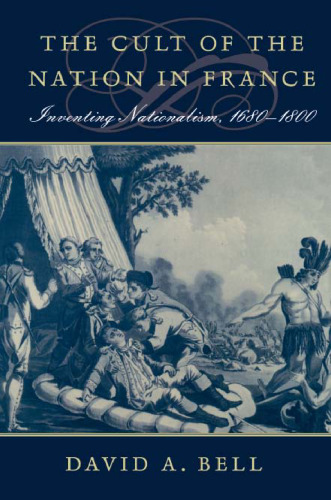 THE CULT OF THE NATION IN FRANCE

Inventing Nationalism, 1680–1800

DAVID A. BELL